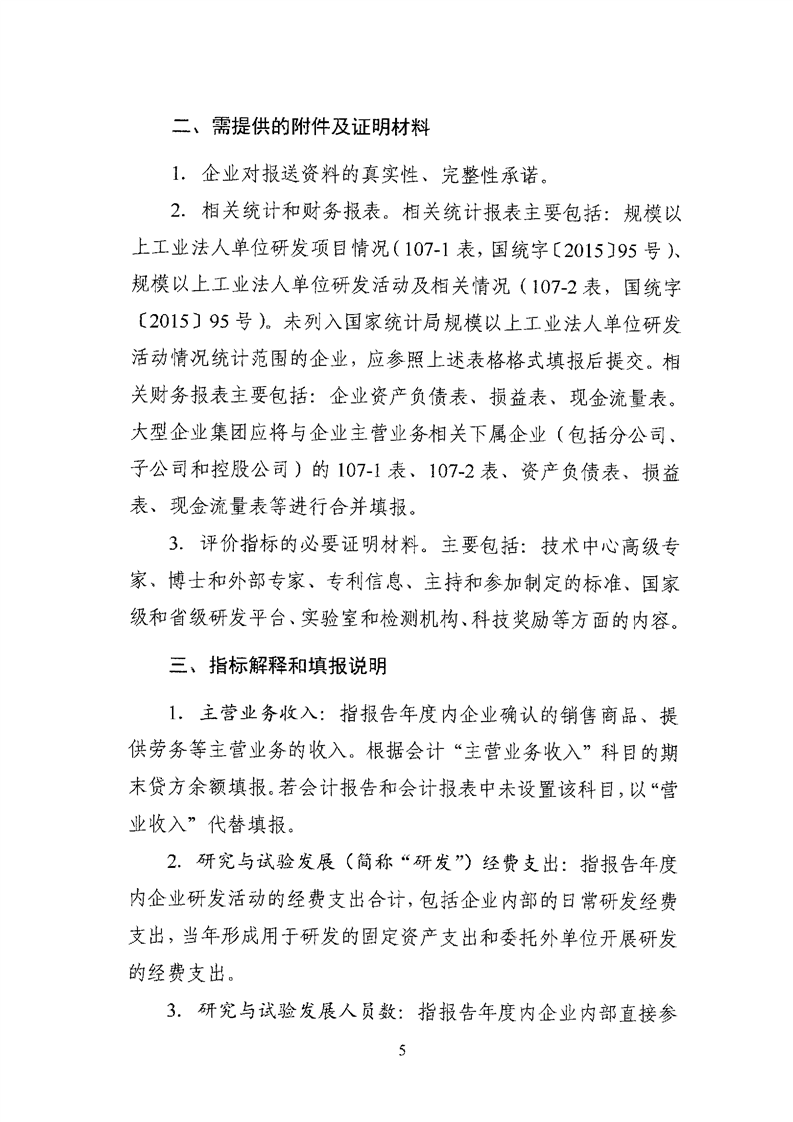 二、需提供的附件及证明材料

1. 企业对报送资料的真实性、完整性承诺。

2. 相关统计和财务报表。相关统计报表主要包括：规模以上工业法人单位研发项目情况（107-1 表，国统字〔2015〕95 号）、规模以上工业法人单位研发活动及相关情况（107-2 表，国统字〔2015〕95 号）。未列入国家统计局规模以上工业法人单位研发活动情况统计范围的企业，应参照上述表格格式填报后提交。相关财务报表主要包括：企业资产负债表、损益表、现金流量表。大型企业集团应将与企业主营业务相关下属企业（包括分公司、子公司和控股公司）的 107-1 表、107-2 表、资产负债表、损益表、现金流量表等进行合并填报。

3. 评价指标的必要证明材料。主要包括：技术中心高级专家、博士和外部专家、专利信息、主持和参加制定的标准、国家级和省级研发平台、实验室和检测机构、科技奖励等方面的内容。

三、指标解释和填报说明

1. 主营业务收入：指报告年度内企业确认的销售商品、提供劳务等主营业务的收入。根据会计“主营业务收入”科目的期末贷方余额填报。若会计报告和会计报表中未设置该科目，以“营业收入”代替填报。

2. 研究与试验发展（简称“研发”）经费支出：指报告年度内企业研发活动的经费支出合计，包括企业内部的日常研发经费支出，当年形成用于研发的固定资产支出和委托外单位开展研发的经费支出。

3. 研究与试验发展人员数：指报告年度内企业内部直接参

5